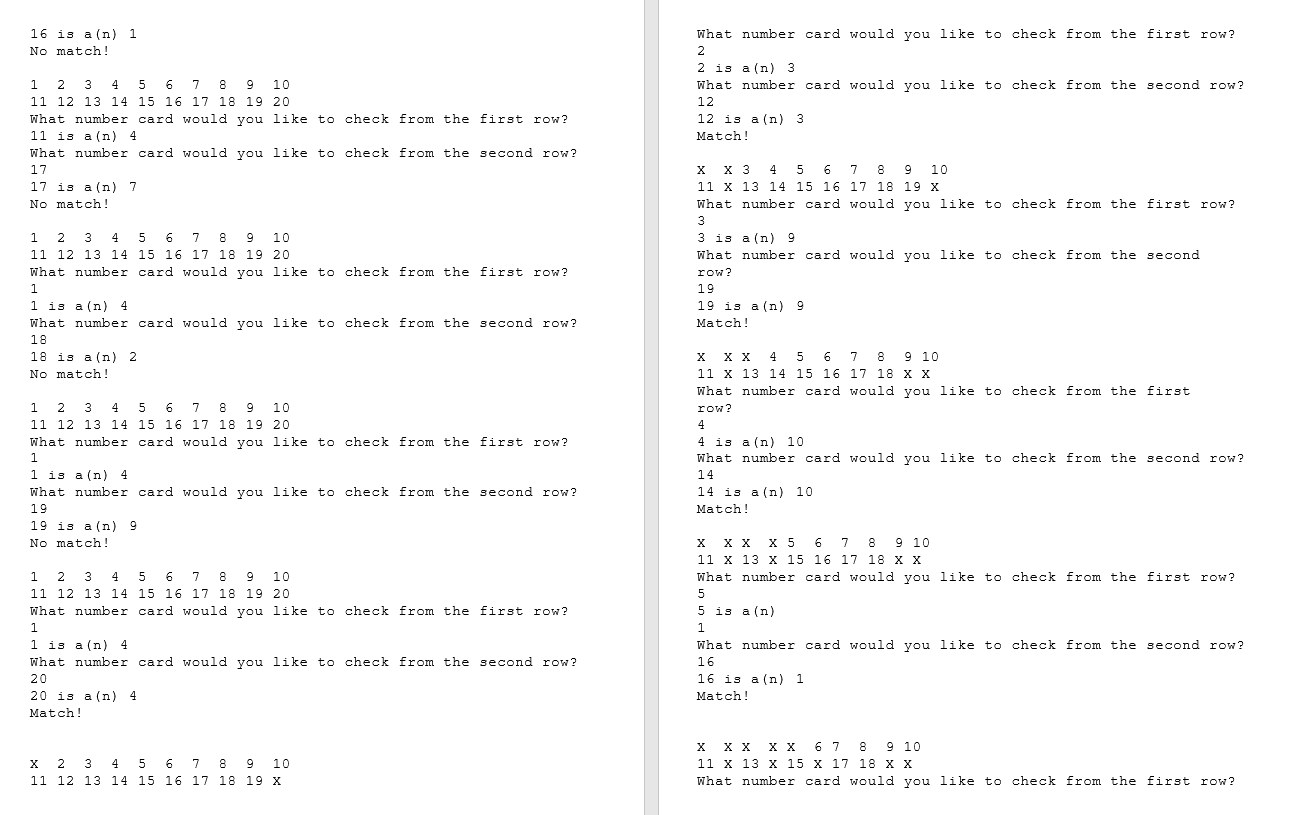 16 is a(n) 1
No match!

1 2 3 4 5 6 7 8 9 10
11 12 13 14 15 16 17 18 19 20
What number card would you like to check from the first row?
11 is a(n) 4
What number card would you like to check from the second row?
17
17 is a(n) 7
No match!

1 2 3 4 5 6 7 8 9 10
11 12 13 14 15 16 17 18 19 20
What number card would you like to check from the first row?
1
1 is a(n) 4
What number card would you like to check from the second row?
18
18 is a(n) 2
No match!

1 2 3 4 5 6 7 8 9 10
11 12 13 14 15 16 17 18 19 20
What number card would you like to check from the first row?
1
1 is a(n) 4
What number card would you like to check from the second row?
19
19 is a(n) 9
No match!

1 2 3 4 5 6 7 8 9 10
11 12 13 14 15 16 17 18 19 20
What number card would you like to check from the first row?
1
1 is a(n) 4
What number card would you like to check from the second row?
20
20 is a(n) 4
Match!

X 2 3 4 5 6 7 8 9 10
11 12 13 14 15 16 17 18 19 X

What number card would you like to check from the first row?
2
2 is a(n) 3
What number card would you like to check from the second row?
12
12 is a(n) 3
Match!

X X 3 4 5 6 7 8 9 10
11 X 13 14 15 16 17 18 19 X
What number card would you like to check from the first row?
3
3 is a(n) 9
What number card would you like to check from the second row?
19
19 is a(n) 9
Match!

X X X 4 5 6 7 8 9 10
11 X 13 14 15 16 17 18 X X
What number card would you like to check from the first row?
4
4 is a(n) 10
What number card would you like to check from the second row?
14
14 is a(n) 10
Match!

X X X X 5 6 7 8 9 10
11 X 13 X 15 16 17 18 X X
What number card would you like to check from the first row?
5
5 is a(n)
1
What number card would you like to check from the second row?
16
16 is a(n) 1
Match!

X X X X X 6 7 8 9 10
11 X 13 X 15 X 17 18 X X
What number card would you like to check from the first row?